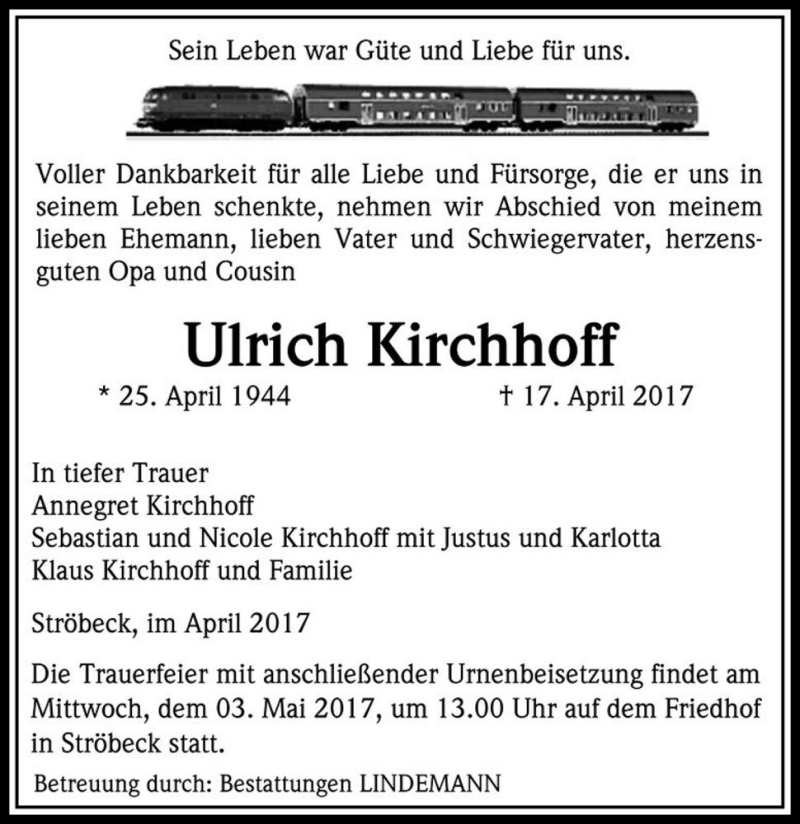 Sein Leben war Güte und Liebe für uns.

Voller Dankbarkeit für alle Liebe und Fürsorge, die er uns in seinem Leben schenkte, nehmen wir Abschied von meinem lieben Ehemann, lieben Vater und Schwiegervater, herzensguten Opa und Cousin

Ulrich Kirchhoff

* 25. April 1944 † 17. April 2017

In tiefer Trauer
Annegret Kirchhoff
Sebastian und Nicole Kirchhoff mit Justus und Karlotta
Klaus Kirchhoff und Familie

Ströbeck, im April 2017

Die Trauerfeier mit anschließender Urnenbeisetzung findet am Mittwoch, dem 03. Mai 2017, um 13.00 Uhr auf dem Friedhof in Ströbeck statt.

Betreuung durch: Bestattungen LINDEMANN